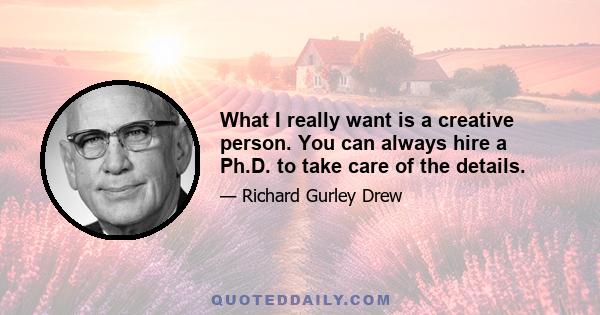 What I really want is a creative person. You can always hire a Ph.D. to take care of the details.

— Richard Gurley Drew

QUOTEDDAILY.COM